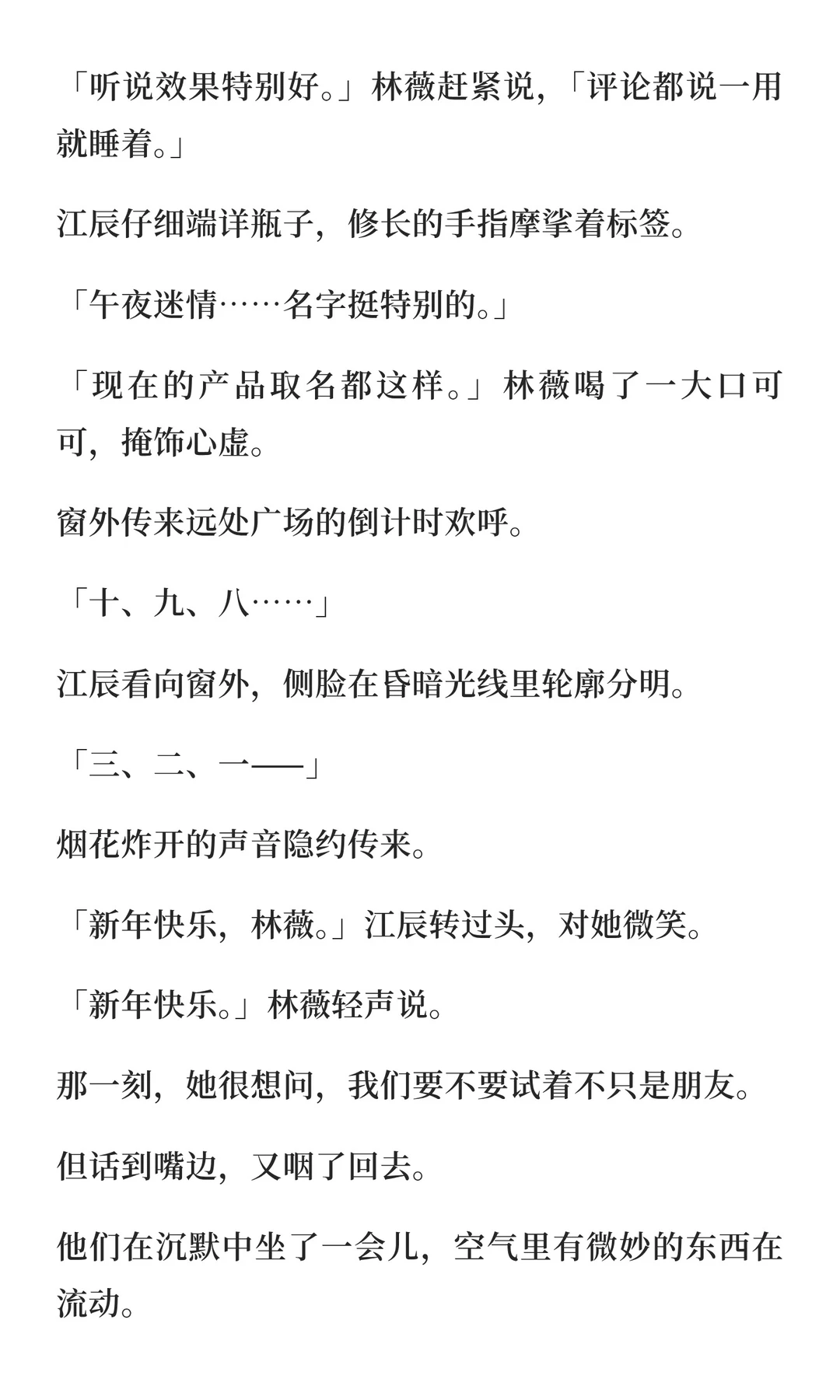 「听说效果特别好。」林薇赶紧说，「评论都说一用就睡着。」

江辰仔细端详瓶子，修长的手指摩挲着标签。

「午夜迷情……名字挺特别的。」

「现在的产品取名都这样。」林薇喝了一大口可可，掩饰心虚。

窗外传来远处广场的倒计时欢呼。

「十、九、八……」

江辰看向窗外，侧脸在昏暗光线里轮廓分明。

「三、二、一——」

烟花炸开的声音隐约传来。

「新年快乐，林薇。」江辰转过头，对她微笑。

「新年快乐。」林薇轻声说。

那一刻，她很想问，我们要不要试着不只是朋友。

但话到嘴边，又咽了回去。

他们在沉默中坐了一会儿，空气里有微妙的东西在流动。